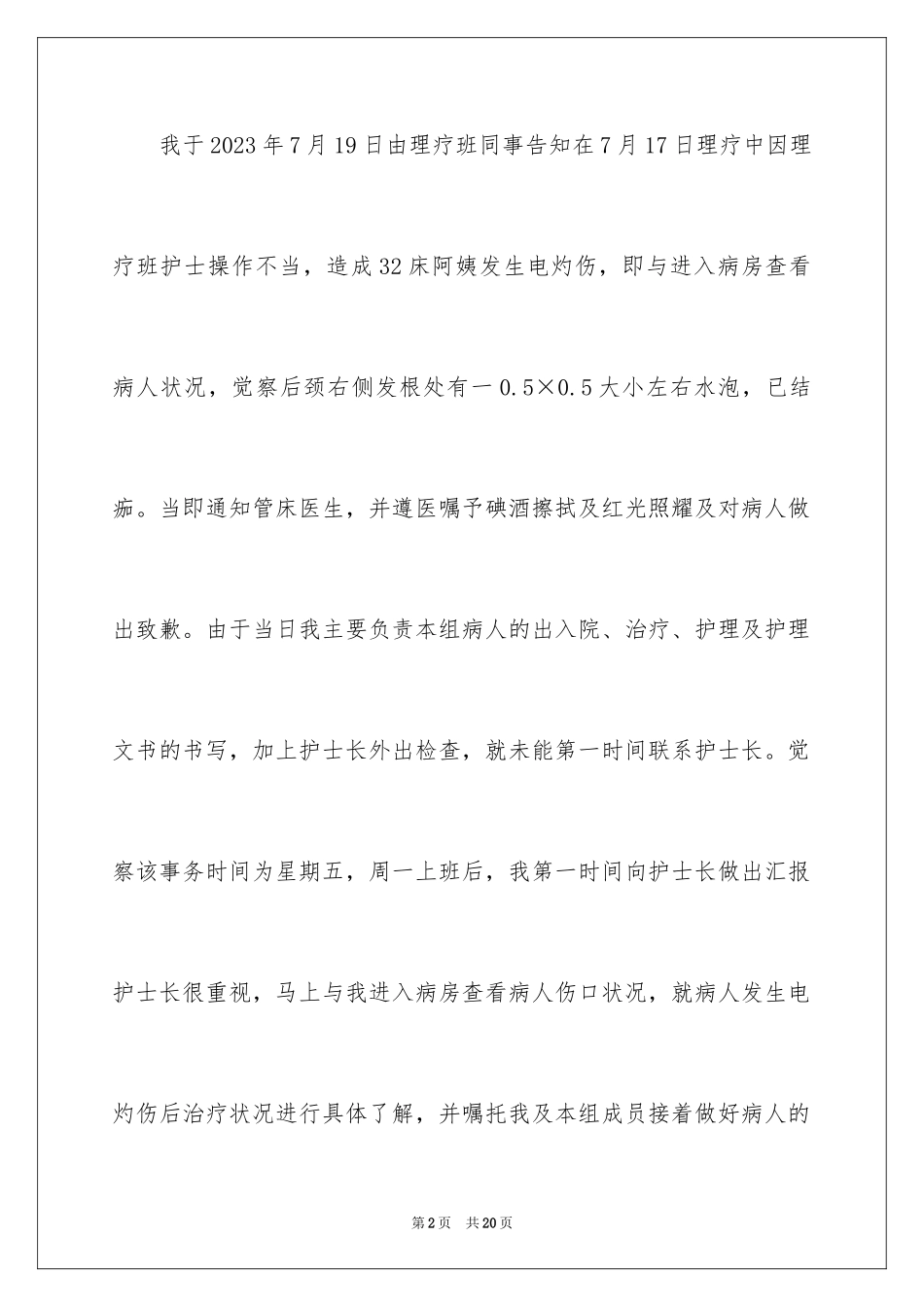 我于2023年7月19日由理疗班同事告知在7月17日理疗中因理疗班护士操作不当，造成32床阿姨发生电灼伤，即与进入病房查看病人状况，觉察后颈右侧发根处有一0.5×0.5大小左右水泡，已结痂。当即通知管床医生，并遵医嘱予碘酒擦拭及红光照耀及对病人做出致歉。由于当日我主要负责本组病人的出入院、治疗、护理及护理文书的书写，加上护士长外出检查，就未能第一时间联系护士长。觉察该事务时间为星期五，周一上班后，我第一时间向护士长做出汇报护士长很重视，马上与我进入病房查看病人伤口状况，就病人发生电灼伤后治疗状况进行具体了解，并嘱托我及本组成员接着做好病人的

第2页 共20页